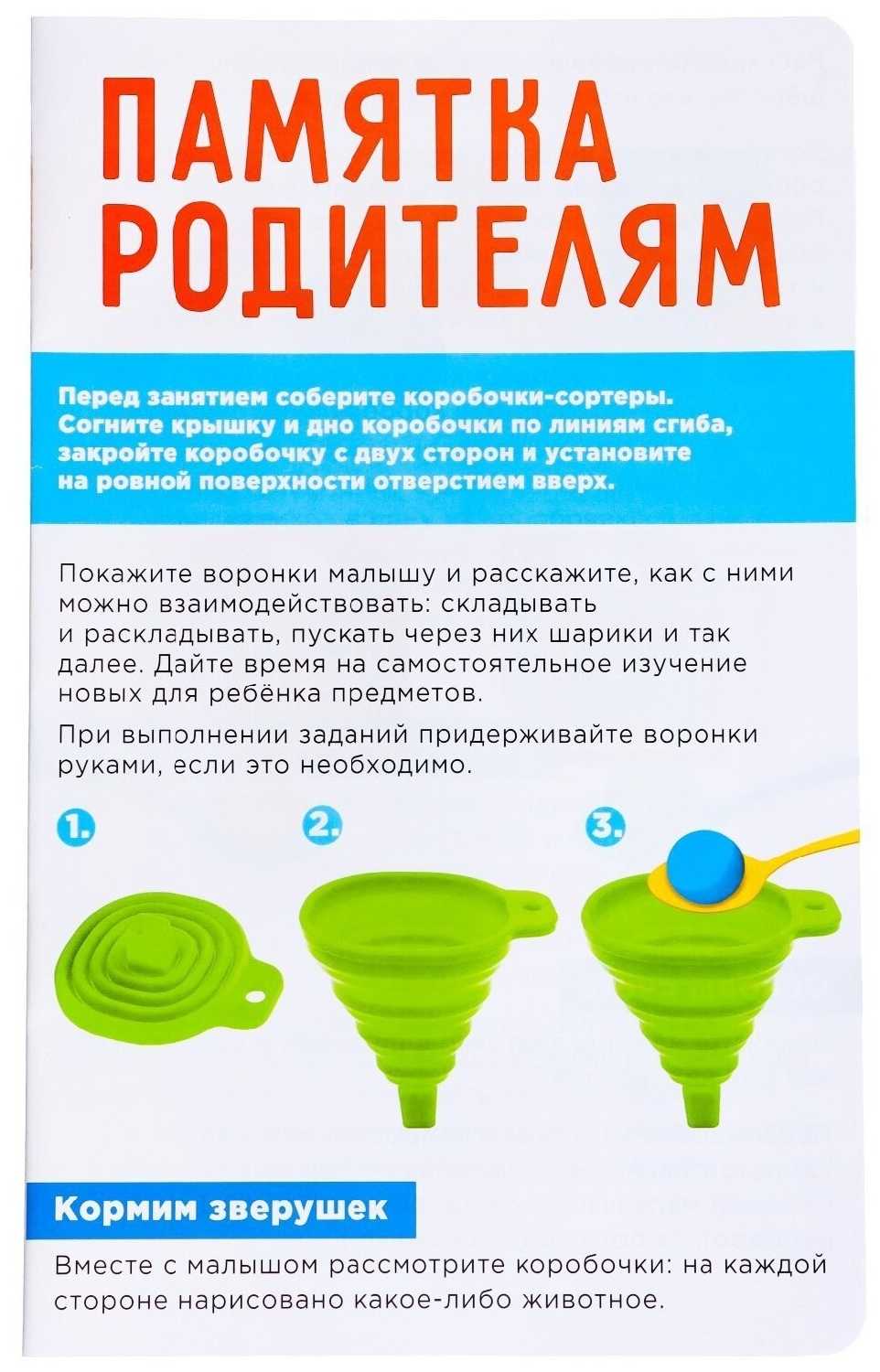 ПАМЯТКА РОДИТЕЛЯМ

Перед занятием соберите коробочки-сортеры. Согните крышку и дно коробочки по линиям сгиба, закройте коробочку с двух сторон и установите на ровной поверхности отверстием вверх.

Покажите воронки малышу и расскажите, как с ними можно взаимодействовать: складывать и раскладывать, пускать через них шарики и так далее. Дайте время на самостоятельное изучение новых для ребёнка предметов.

При выполнении заданий придерживайте воронки руками, если это необходимо.

1.

2.

3.

Кормим зверушек

Вместе с малышом рассмотрите коробочки: на каждой стороне нарисовано какое-либо животное.